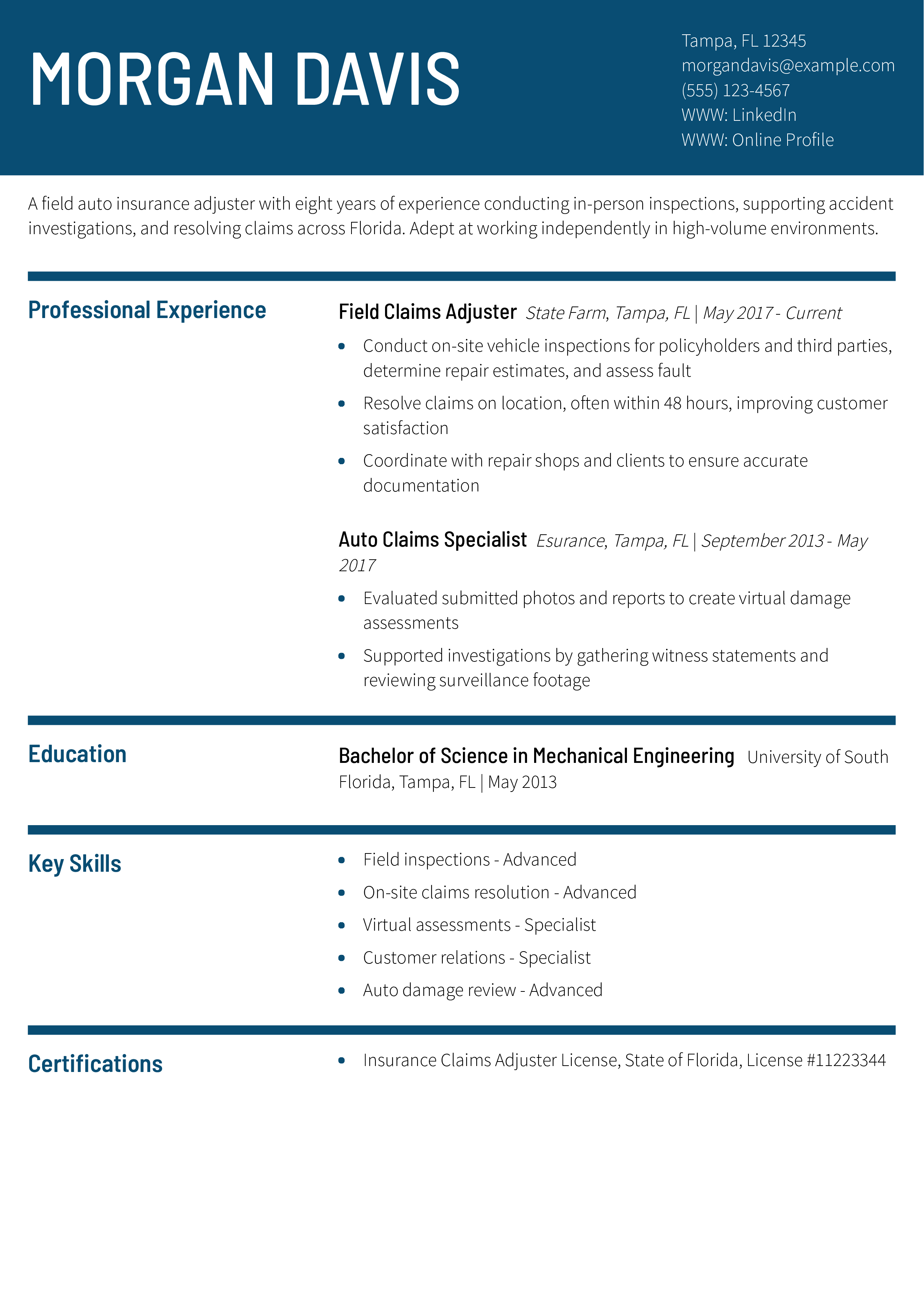 MORGAN DAVIS

Tampa, FL 12345
morgandavis@example.com
(555) 123-4567
WWW: LinkedIn
WWW: Online Profile

A field auto insurance adjuster with eight years of experience conducting in-person inspections, supporting accident investigations, and resolving claims across Florida. Adept at working independently in high-volume environments.

Professional Experience

Field Claims Adjuster State Farm, Tampa, FL | May 2017 - Current

• Conduct on-site vehicle inspections for policyholders and third parties, determine repair estimates, and assess fault
• Resolve claims on location, often within 48 hours, improving customer satisfaction
• Coordinate with repair shops and clients to ensure accurate documentation

Auto Claims Specialist Esurance, Tampa, FL | September 2013 - May 2017

• Evaluated submitted photos and reports to create virtual damage assessments
• Supported investigations by gathering witness statements and reviewing surveillance footage

Education

Bachelor of Science in Mechanical Engineering University of South Florida, Tampa, FL | May 2013

Key Skills

• Field inspections - Advanced
• On-site claims resolution - Advanced
• Virtual assessments - Specialist
• Customer relations - Specialist
• Auto damage review - Advanced

Certifications

• Insurance Claims Adjuster License, State of Florida, License #11223344